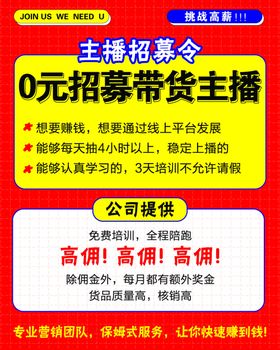 JOIN US WE NEED U

挑战高薪!!!

主播招募令

0元招募带货主播

想要赚钱，想要通过线上平台发展

能够每天抽4小时以上，稳定上播的

能够认真学习的，3天培训不允许请假

公司提供

免费培训，全程陪跑

高佣！高佣！高佣！

除佣金外，每月都有额外奖金

货品质量高，核销高

专业营销团队，保姆式服务，让你快速赚到钱！